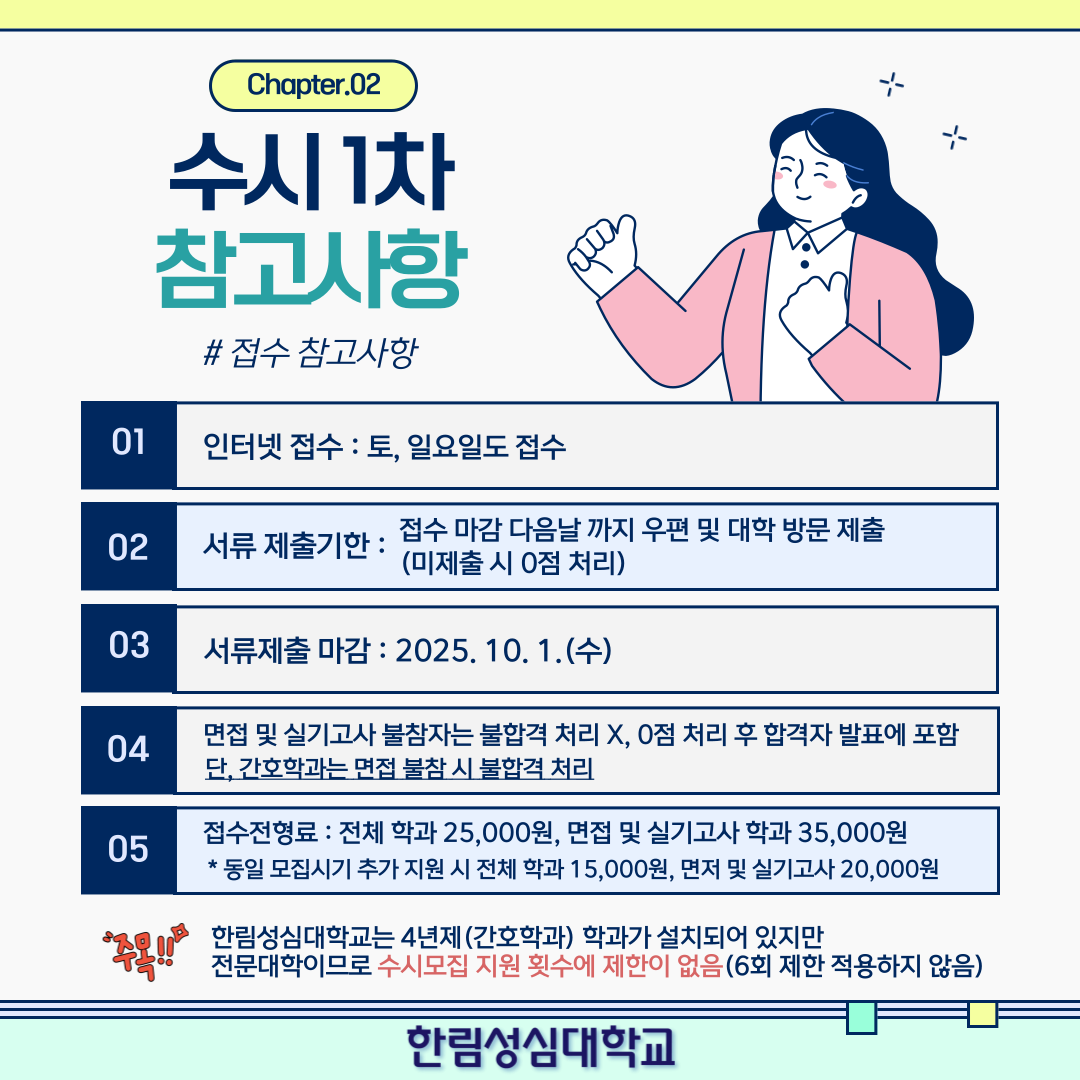 Chapter.02

수시 1차
참고사항

# 접수 참고사항

01
인터넷 접수 : 토, 일요일도 접수

02
서류 제출기한 : 접수 마감 다음날 까지 우편 및 대학 방문 제출 (미제출 시 0점 처리)

03
서류제출 마감 : 2025. 10. 1.(수)

04
면접 및 실기고사 불참자는 불합격 처리 X, 0점 처리 후 합격자 발표에 포함
단, 간호학과는 면접 불참 시 불합격 처리

05
접수전형료 : 전체 학과 25,000원, 면접 및 실기고사 학과 35,000원
* 동일 모집시기 추가 지원 시 전체 학과 15,000원, 면저 및 실기고사 20,000원

주목!!
한림성심대학교는 4년제(간호학과) 학과가 설치되어 있지만 전문대학이므로 수시모집 지원 횟수에 제한이 없음(6회 제한 적용하지 않음)

한림성심대학교